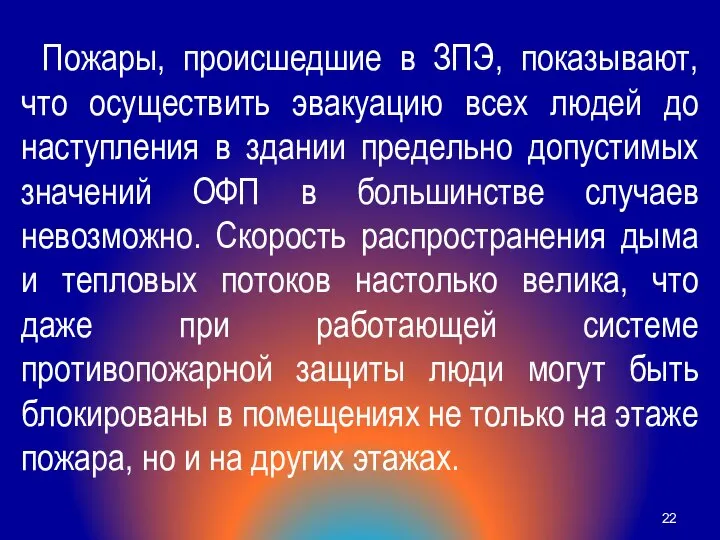 Пожары, происшедшие в ЗПЭ, показывают, что осуществить эвакуацию всех людей до наступления в здании предельно допустимых значений ОФП в большинстве случаев невозможно. Скорость распространения дыма и тепловых потоков настолько велика, что даже при работающей системе противопожарной защиты люди могут быть блокированы в помещениях не только на этаже пожара, но и на других этажах.

22